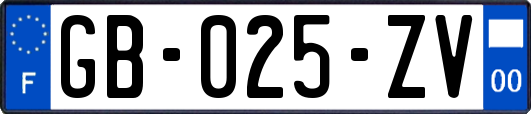 F
GB-025-ZV
00